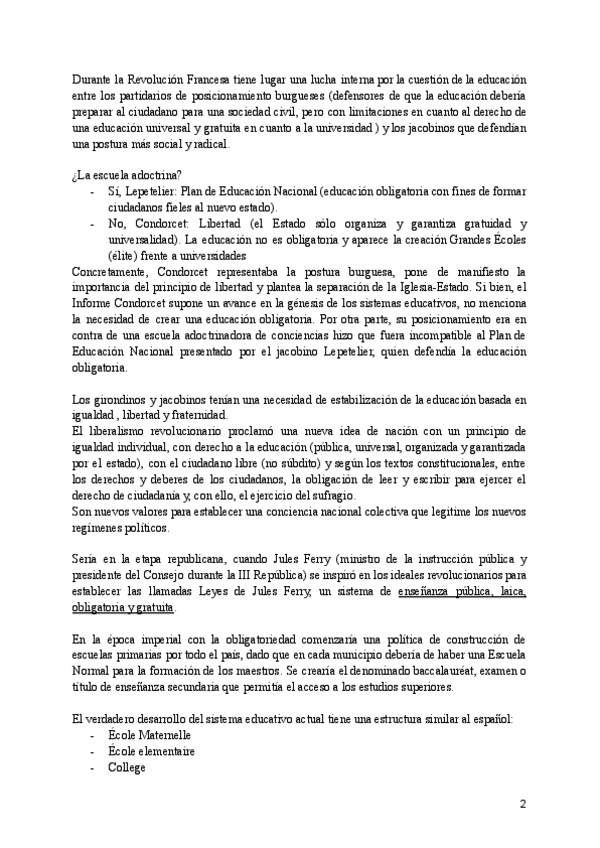 Durante la Revolución Francesa tiene lugar una lucha interna por la cuestión de la educación entre los partidarios de posicionamiento burgueses (defensores de que la educación debería preparar al ciudadano para una sociedad civil, pero con limitaciones en cuanto al derecho de una educación universal y gratuita en cuanto a la universidad ) y los jacobinos que defendían una postura más social y radical.

¿La escuela adoctrina?
- Sí, Lepetelier: Plan de Educación Nacional (educación obligatoria con fines de formar ciudadanos fieles al nuevo estado).
- No, Condorcet: Libertad (el Estado sólo organiza y garantiza gratuidad y universalidad). La educación no es obligatoria y aparece la creación Grandes Écoles (élite) frente a universidades

Concretamente, Condorcet representaba la postura burguesa, pone de manifiesto la importancia del principio de libertad y plantea la separación de la Iglesia-Estado. Si bien, el Informe Condorcet supone un avance en la génesis de los sistemas educativos, no menciona la necesidad de crear una educación obligatoria. Por otra parte, su posicionamiento era en contra de una escuela adoctrinadora de conciencias hizo que fuera incompatible al Plan de Educación Nacional presentado por el jacobino Lepetelier, quien defendía la educación obligatoria.

Los girondinos y jacobinos tenían una necesidad de estabilización de la educación basada en igualdad , libertad y fraternidad.
El liberalismo revolucionario proclamó una nueva idea de nación con un principio de igualdad individual, con derecho a la educación (pública, universal, organizada y garantizada por el estado), con el ciudadano libre (no súbdito) y según los textos constitucionales, entre los derechos y deberes de los ciudadanos, la obligación de leer y escribir para ejercer el derecho de ciudadanía y, con ello, el ejercicio del sufragio.
Son nuevos valores para establecer una conciencia nacional colectiva que legitime los nuevos regímenes políticos.

Sería en la etapa republicana, cuando Jules Ferry (ministro de la instrucción pública y presidente del Consejo durante la III República) se inspiró en los ideales revolucionarios para establecer las llamadas Leyes de Jules Ferry, un sistema de enseñanza pública, laica, obligatoria y gratuita.

En la época imperial con la obligatoriedad comenzaría una política de construcción de escuelas primarias por todo el país, dado que en cada municipio debería de haber una Escuela Normal para la formación de los maestros. Se crearía el denominado baccalauréat, examen o título de enseñanza secundaria que permitía el acceso a los estudios superiores.

El verdadero desarrollo del sistema educativo actual tiene una estructura similar al español:
- École Maternelle
- École elementaire
- College

2